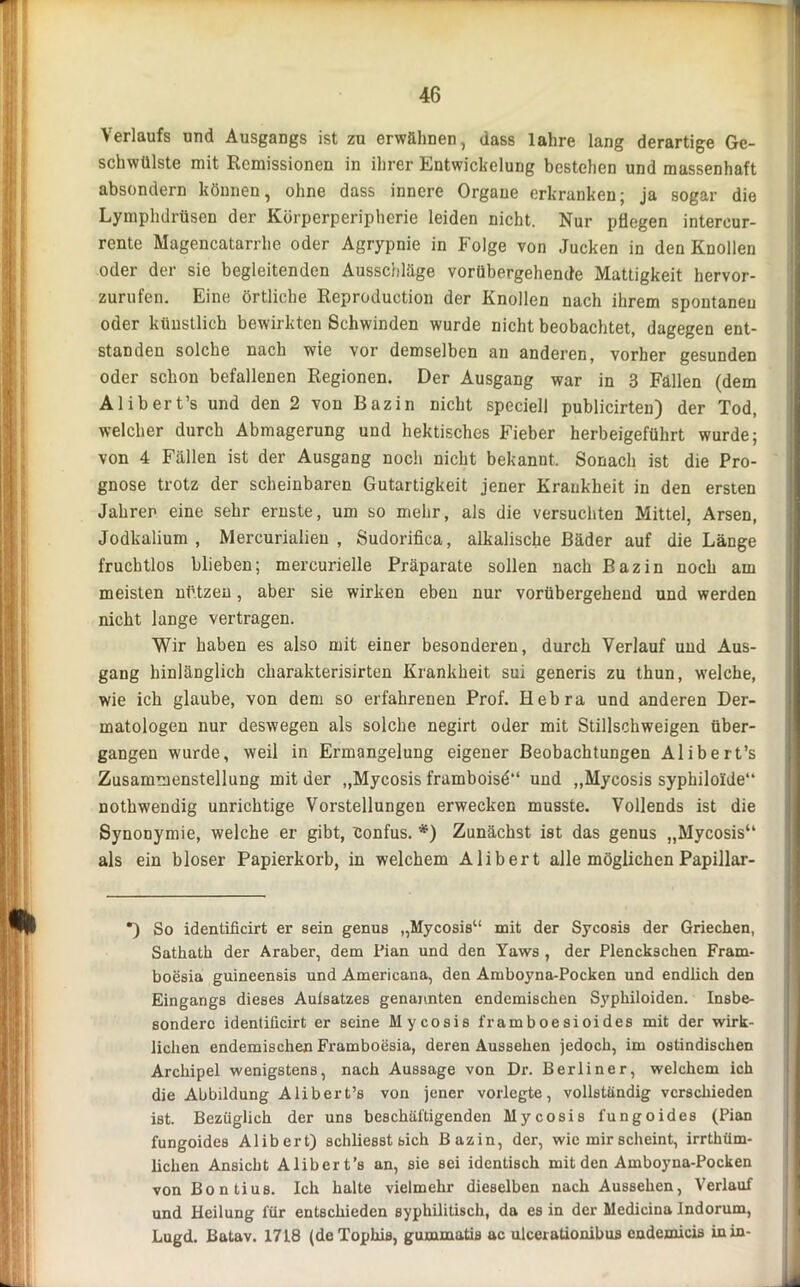 46

Verlaufs und Ausgangs ist zu erwähnen, dass lahre lang derartige Geschwülste mit Remissionen in ihrer Entwickelung bestehen und massenhaft absondern können, ohne dass innere Organe erkranken; ja sogar die Lymphdrüsen der Körperperipherie leiden nicht. Nur pflegen intercurrente Magencatarrhe oder Agrypnie in Folge von Jucken in den Knollen oder der sie begleitenden Ausschläge vorübergehende Mattigkeit hervorzurufen. Eine örtliche Reproduction der Knollen nach ihrem spontanen oder künstlich bewirkten Schwinden wurde nicht beobachtet, dagegen entstanden solche nach wie vor demselben an anderen, vorher gesunden oder schon befallenen Regionen. Der Ausgang war in 3 Fällen (dem Alibert's und den 2 von Bazin nicht speciell publicirten) der Tod, welcher durch Abmagerung und hektisches Fieber herbeigeführt wurde; von 4 Fällen ist der Ausgang noch nicht bekannt. Sonach ist die Prognose trotz der scheinbaren Gutartigkeit jener Krankheit in den ersten Jahren eine sehr ernste, um so mehr, als die versuchten Mittel, Arsen, Jodkalium, Mercurialien, Sudorifica, alkalische Bäder auf die Länge fruchtlos blieben; mercurielle Präparate sollen nach Bazin noch am meisten nützen, aber sie wirken eben nur vorübergehend und werden nicht lange vertragen.

Wir haben es also mit einer besonderen, durch Verlauf und Ausgang hinlänglich charakterisirten Krankheit sui generis zu thun, welche, wie ich glaube, von dem so erfahrenen Prof. Hebra und anderen Dermatologen nur deswegen als solche negirt oder mit Stillschweigen übergangen wurde, weil in Ermangelung eigener Beobachtungen Alibert's Zusammenstellung mit der „Mycosis framboisé“ und „Mycosis syphiloïde“ nothwendig unrichtige Vorstellungen erwecken musste. Vollends ist die Synonymie, welche er gibt, confus. *) Zunächst ist das genus „Mycosis“ als ein bloser Papierkorb, in welchem Alibert alle möglichen Papillar-

*) So identificirt er sein genus „Mycosis“ mit der Sycosis der Griechen, Sathath der Araber, dem Pian und den Yaws, der Plenckschen Framboësia guineensis und Americana, den Amboyna-Pocken und endlich den Eingangs dieses Aufsatzes genannten endemischen Syphiloiden. Insbesondere identificirt er seine Mycosis framboesioides mit der wirklichen endemischen Framboësia, deren Aussehen jedoch, im ostindischen Archipel wenigstens, nach Aussage von Dr. Berliner, welchem ich die Abbildung Alibert's von jener vorlegte, vollständig verschieden ist. Bezüglich der uns beschäftigenden Mycosis fungoides (Pian fungoides Alibert) schliesst sich Bazin, der, wie mir scheint, irrthümlichen Ansicht Alibert's an, sie sei identisch mit den Amboyna-Pocken von Bontius. Ich halte vielmehr dieselben nach Aussehen, Verlauf und Heilung für entschieden syphilitisch, da es in der Medicina Indorum, Lugd. Batav. 1718 (de Tophis, gummatis ac ulcerationibus endemicis in in-